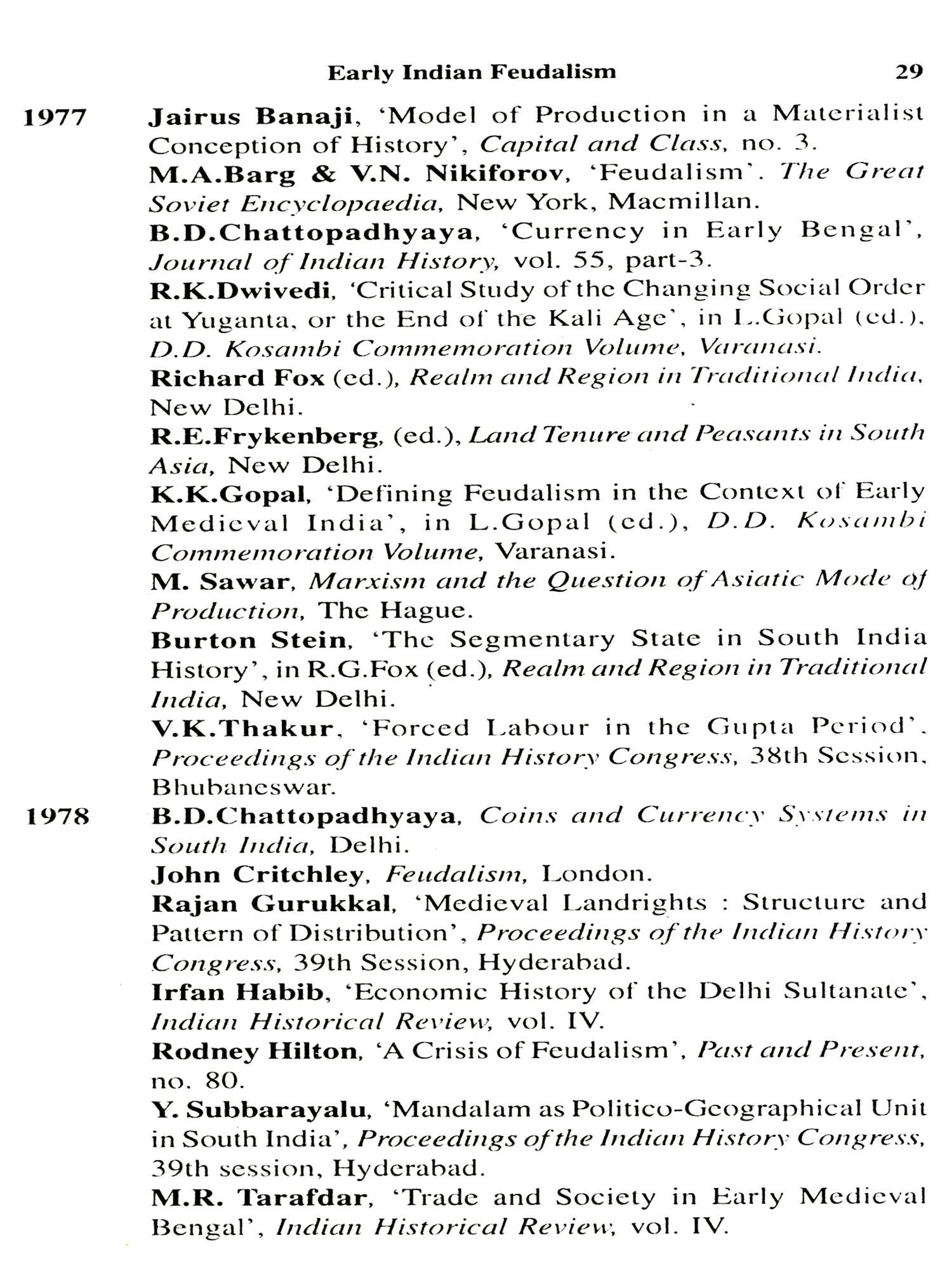 Early Indian Feudalism 29

1977 Jairus Banaji, 'Model of Production in a Materialist Conception of History', Capital and Class, no. 3.

M.A.Barg & V.N. Nikiforov, 'Feudalism'. The Great Soviet Encyclopaedia, New York, Macmillan.

B.D.Chattopadhyaya, 'Currency in Early Bengal', Journal of Indian History, vol. 55, part-3.

R.K.Dwivedi, 'Critical Study of the Changing Social Order at Yuganta, or the End of the Kali Age', in L.Gopal (ed.), D.D. Kosambi Commemoration Volume, Varanasi.

Richard Fox (ed.), Realm and Region in Traditional India, New Delhi.

R.E.Frykenberg, (ed.), Land Tenure and Peasants in South Asia, New Delhi.

K.K.Gopal, 'Defining Feudalism in the Context of Early Medieval India', in L.Gopal (ed.), D.D. Kosambi Commemoration Volume, Varanasi.

M. Sawar, Marxism and the Question of Asiatic Mode of Production, The Hague.

Burton Stein, 'The Segmentary State in South India History', in R.G.Fox (ed.), Realm and Region in Traditional India, New Delhi.

V.K.Thakur, 'Forced Labour in the Gupta Period', Proceedings of the Indian History Congress, 38th Session, Bhubaneswar.

1978 B.D.Chattopadhyaya, Coins and Currency Systems in South India, Delhi.

John Critchley, Feudalism, London.

Rajan Gurukkal, 'Medieval Landrights : Structure and Pattern of Distribution', Proceedings of the Indian History Congress, 39th Session, Hyderabad.

Irfan Habib, 'Economic History of the Delhi Sultanate', Indian Historical Review, vol. IV.

Rodney Hilton, 'A Crisis of Feudalism', Past and Present, no. 80.

Y. Subbarayalu, 'Mandalam as Politico-Geographical Unit in South India', Proceedings of the Indian History Congress, 39th session, Hyderabad.

M.R. Tarafdar, 'Trade and Society in Early Medieval Bengal', Indian Historical Review, vol. IV.